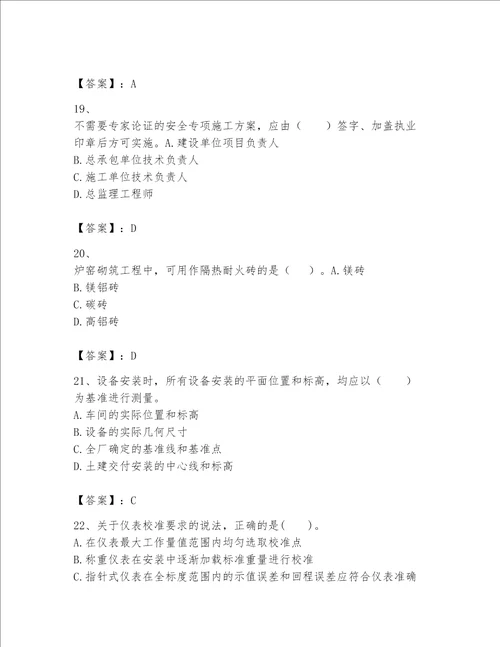 【答案】：A

19、
不需要专家论证的安全专项施工方案，应由（　　）签字、加盖执业印章后方可实施。A.建设单位项目负责人
B.总承包单位技术负责人
C.施工单位技术负责人
D.总监理工程师

【答案】：D

20、
炉窑砌筑工程中，可用作隔热耐火砖的是（　　）。A.镁砖
B.镁铝砖
C.碳砖
D.高铝砖

【答案】：D

21、设备安装时，所有设备安装的平面位置和标高，均应以（　　）为基准进行测量。
A.车间的实际位置和标高
B.设备的实际几何尺寸
C.全厂确定的基准线和基准点
D.土建交付安装的中心线和标高

【答案】：C

22、关于仪表校准要求的说法，正确的是(　　)。
A.在仪表最大工作量值范围内均匀选取校准点
B.称重仪表在安装中逐渐加载标准重量进行校准
C.指针式仪表在全标度范围内的示值误差和回程误差应符合仪表准确